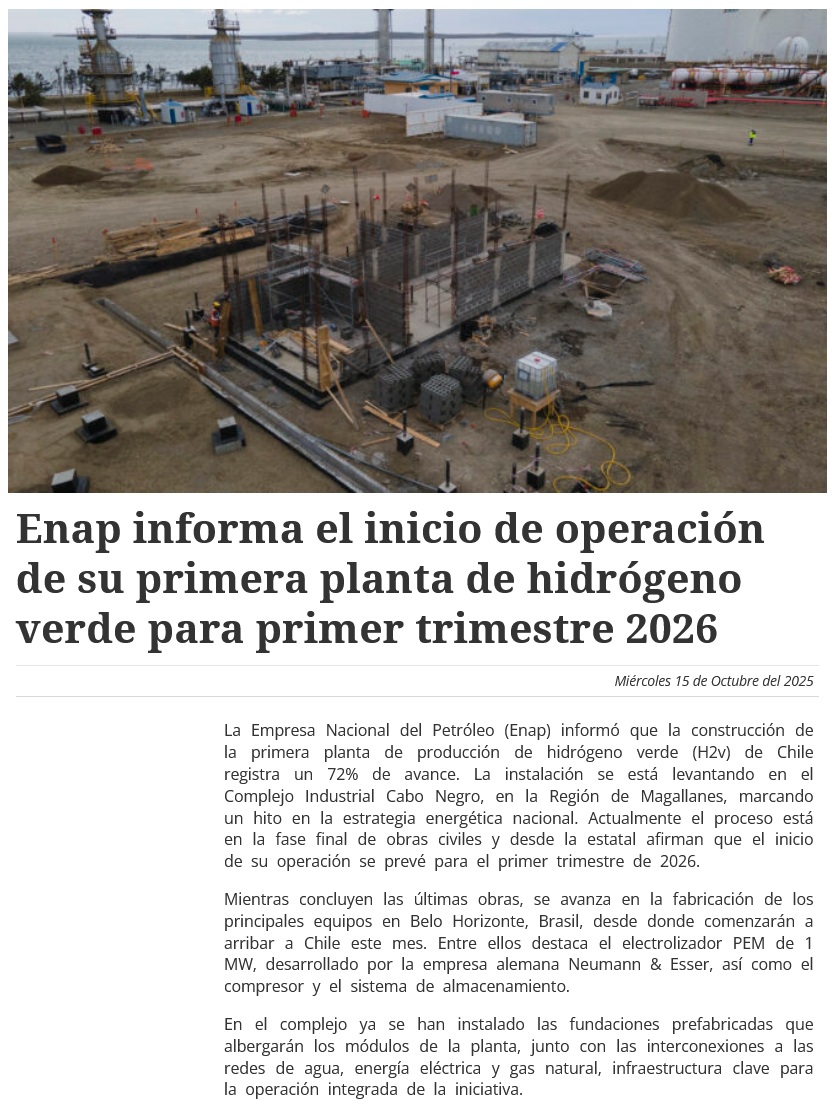 Enap informa el inicio de operación de su primera planta de hidrógeno verde para primer trimestre 2026

Miércoles 15 de Octubre del 2025

La Empresa Nacional del Petróleo (Enap) informó que la construcción de la primera planta de producción de hidrógeno verde (H2v) de Chile registra un 72% de avance. La instalación se está levantando en el Complejo Industrial Cabo Negro, en la Región de Magallanes, marcando un hito en la estrategia energética nacional. Actualmente el proceso está en la fase final de obras civiles y desde la estatal afirman que el inicio de su operación se prevé para el primer trimestre de 2026.

Mientras concluyen las últimas obras, se avanza en la fabricación de los principales equipos en Belo Horizonte, Brasil, desde donde comenzarán a arribar a Chile este mes. Entre ellos destaca el electrolizador PEM de 1 MW, desarrollado por la empresa alemana Neumann & Esser, así como el compresor y el sistema de almacenamiento.

En el complejo ya se han instalado las fundaciones prefabricadas que albergarán los módulos de la planta, junto con las interconexiones a las redes de agua, energía eléctrica y gas natural, infraestructura clave para la operación integrada de la iniciativa.